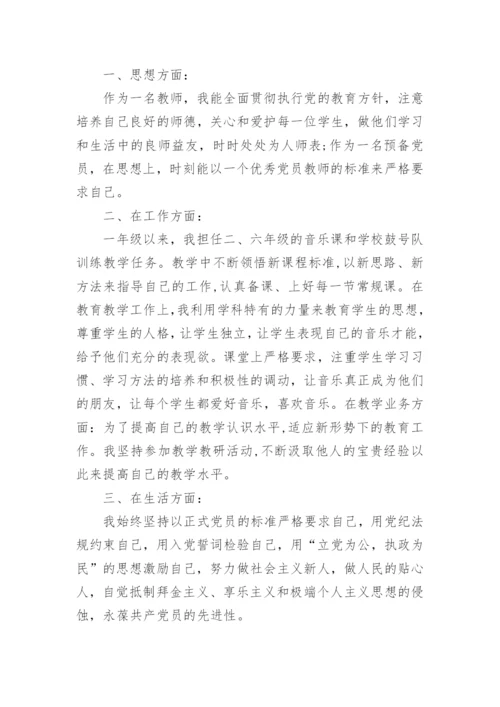 一、思想方面：

作为一名教师，我能全面贯彻执行党的教育方针，注意培养自己良好的师德，关心和爱护每一位学生，做他们学习和生活中的良师益友，时时处处为人师表;作为一名预备党员，在思想上，时刻能以一个优秀党员教师的标准来严格要求自己。

二、在工作方面：

一年级以来，我担任二、六年级的音乐课和学校鼓号队训练教学任务。教学中不断领悟新课程标准,以新思路、新方法来指导自己的工作,认真备课、上好每一节常规课。在教育教学工作上,我利用学科特有的力量来教育学生的思想,尊重学生的人格,让学生独立,让学生表现自己的音乐才能,给予他们充分的表现欲。课堂上严格要求，注重学生学习习惯、学习方法的培养和积极性的调动，让音乐真正成为他们的朋友，让每个学生都爱好音乐，喜欢音乐。在教学业务方面：为了提高自己的教学认识水平,适应新形势下的教育工作。我坚持参加教学教研活动,不断汲取他人的宝贵经验以此来提高自己的教学水平。

三、在生活方面：

我始终坚持以正式党员的标准严格要求自己，用党纪法规约束自己，用入党誓词检验自己，用“立党为公，执政为民”的思想激励自己，努力做社会主义新人，做人民的贴心人，自觉抵制拜金主义、享乐主义和极端个人主义思想的侵蚀，永葆共产党员的先进性。